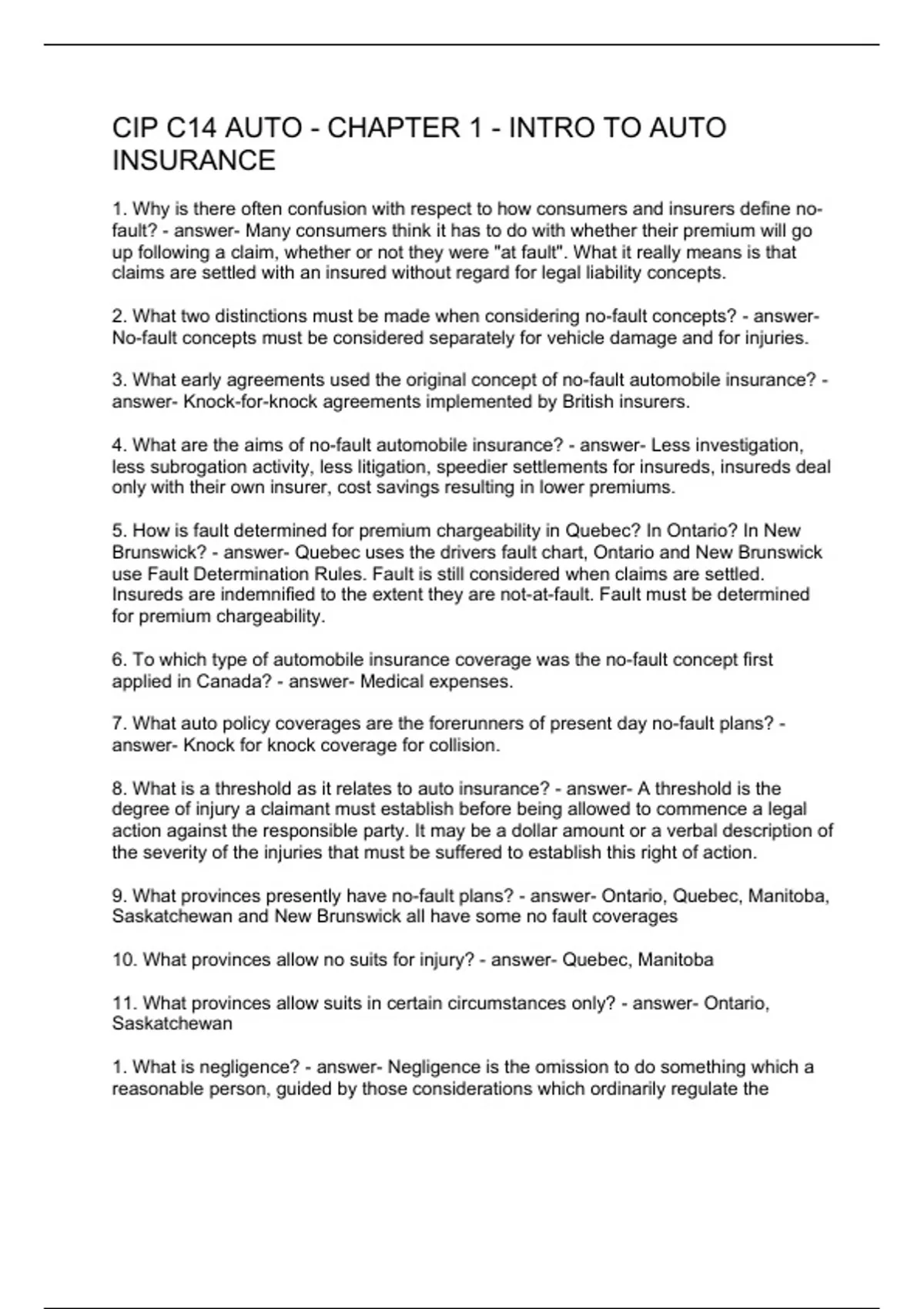 CIP C14 AUTO - CHAPTER 1 - INTRO TO AUTO INSURANCE

1. Why is there often confusion with respect to how consumers and insurers define no-fault? - answer- Many consumers think it has to do with whether their premium will go up following a claim, whether or not they were "at fault". What it really means is that claims are settled with an insured without regard for legal liability concepts.

2. What two distinctions must be made when considering no-fault concepts? - answer- No-fault concepts must be considered separately for vehicle damage and for injuries.

3. What early agreements used the original concept of no-fault automobile insurance? - answer- Knock-for-knock agreements implemented by British insurers.

4. What are the aims of no-fault automobile insurance? - answer- Less investigation, less subrogation activity, less litigation, speedier settlements for insureds, insureds deal only with their own insurer, cost savings resulting in lower premiums.

5. How is fault determined for premium chargeability in Quebec? In Ontario? In New Brunswick? - answer- Quebec uses the drivers fault chart, Ontario and New Brunswick use Fault Determination Rules. Fault is still considered when claims are settled. Insureds are indemnified to the extent they are not-at-fault. Fault must be determined for premium chargeability.

6. To which type of automobile insurance coverage was the no-fault concept first applied in Canada? - answer- Medical expenses.

7. What auto policy coverages are the forerunners of present day no-fault plans? - answer- Knock for knock coverage for collision.

8. What is a threshold as it relates to auto insurance? - answer- A threshold is the degree of injury a claimant must establish before being allowed to commence a legal action against the responsible party. It may be a dollar amount or a verbal description of the severity of the injuries that must be suffered to establish this right of action.

9. What provinces presently have no-fault plans? - answer- Ontario, Quebec, Manitoba, Saskatchewan and New Brunswick all have some no fault coverages

10. What provinces allow no suits for injury? - answer- Quebec, Manitoba

11. What provinces allow suits in certain circumstances only? - answer- Ontario, Saskatchewan

1. What is negligence? - answer- Negligence is the omission to do something which a reasonable person, guided by those considerations which ordinarily regulate the